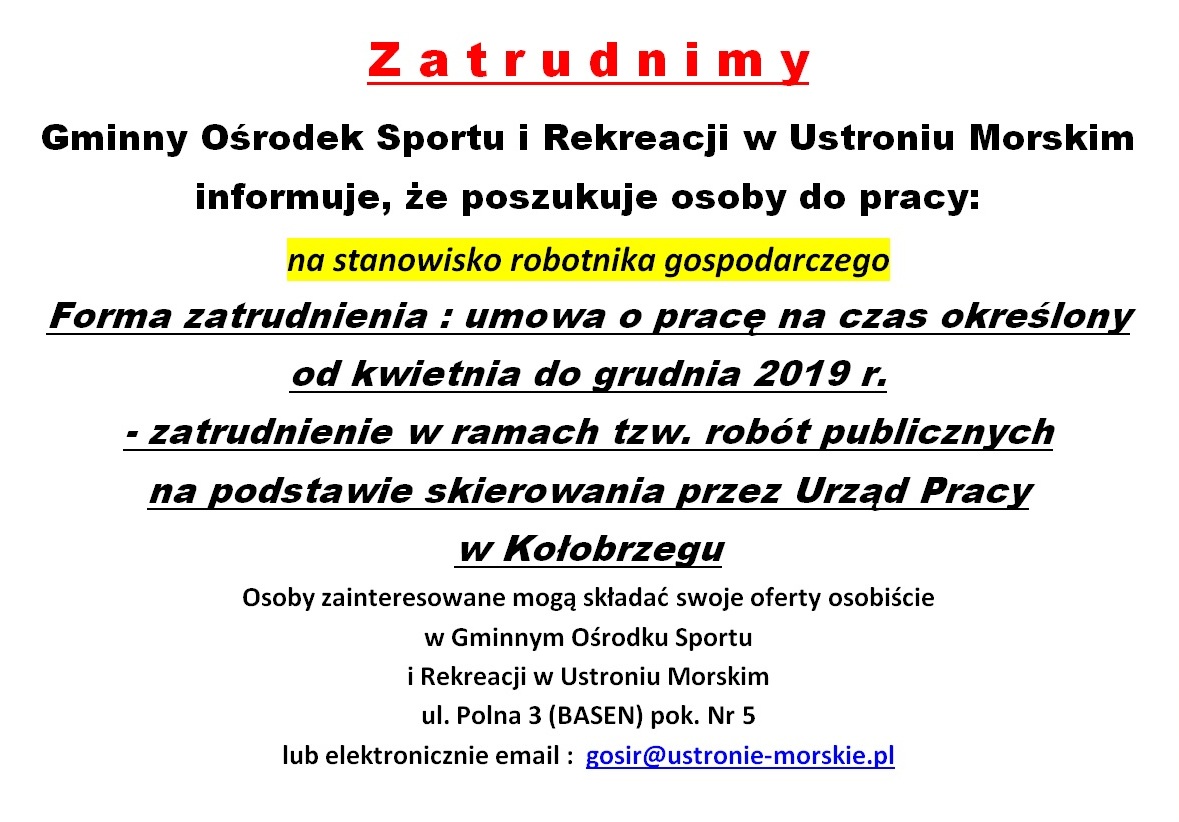 Z a t r u d n i m y

Gminny Ośrodek Sportu i Rekreacji w Ustroniu Morskim informuje, że poszukuje osoby do pracy:

na stanowisko robotnika gospodarczego

Forma zatrudnienia : umowa o pracę na czas określony od kwietnia do grudnia 2019 r.

- zatrudnienie w ramach tzw. robót publicznych na podstawie skierowania przez Urząd Pracy w Kołobrzegu

Osoby zainteresowane mogą składać swoje oferty osobiście w Gminnym Ośrodku Sportu i Rekreacji w Ustroniu Morskim ul. Polna 3 (BASEN) pok. Nr 5 lub elektronicznie email : gosir@ustronie-morskie.pl